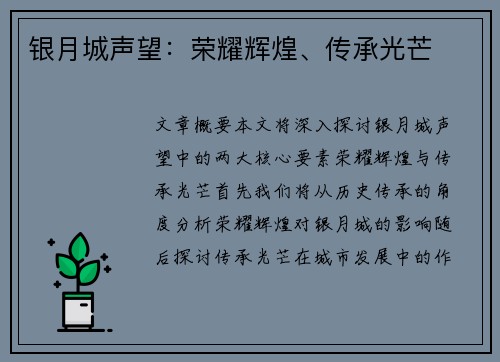 银月城声望：荣耀辉煌、传承光芒

文章概要本文将深入探讨银月城声望中的两大核心要素荣耀辉煌与传承光芒首先我们将从历史传承的角度分析荣耀辉煌对银月城的影响随后探讨传承光芒在城市发展中的作